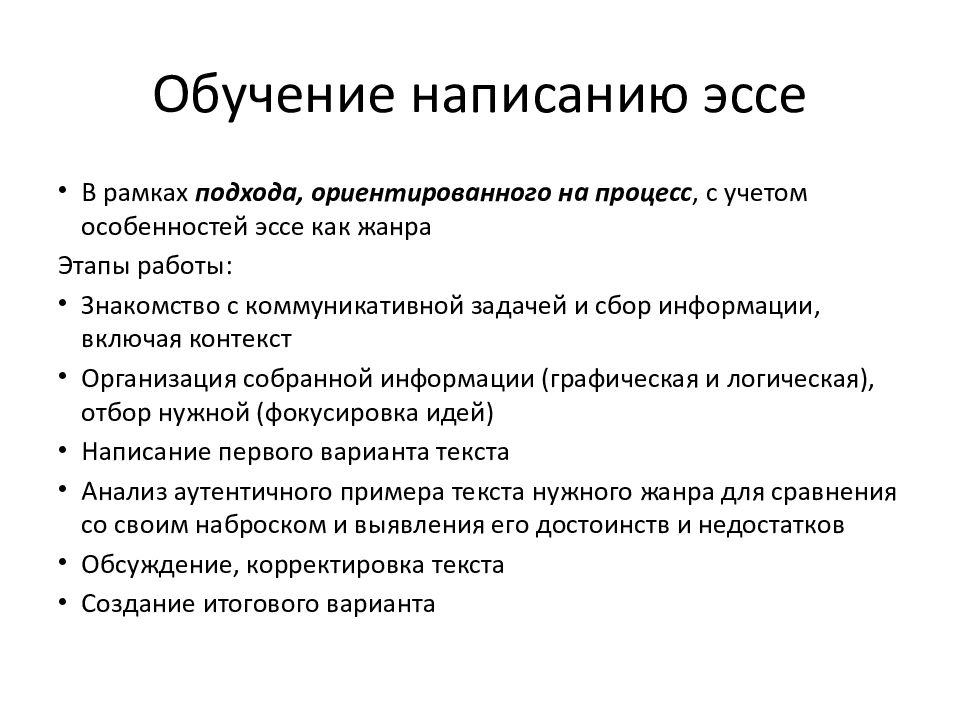 Обучение написанию эссе

• В рамках подхода, ориентированного на процесс, с учетом особенностей эссе как жанра

Этапы работы:

• Знакомство с коммуникативной задачей и сбор информации, включая контекст
• Организация собранной информации (графическая и логическая), отбор нужной (фокусировка идей)
• Написание первого варианта текста
• Анализ аутентичного примера текста нужного жанра для сравнения со своим наброском и выявления его достоинств и недостатков
• Обсуждение, корректировка текста
• Создание итогового варианта